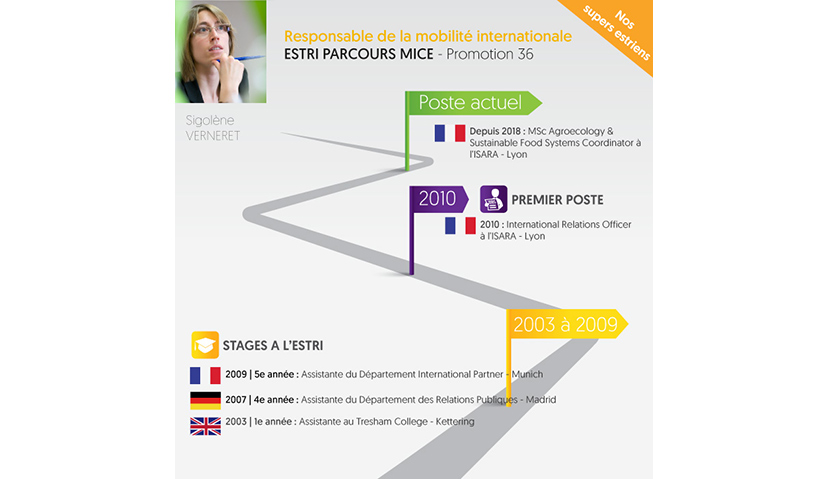 Nos supers estriens

Responsable de la mobilité internationale
ESTRI PARCOURS MICE - Promotion 36

Sigolène VERNERET

Poste actuel

Depuis 2018 : MSc Agroecology & Sustainable Food Systems Coordinator à l'ISARA - Lyon

2010

PREMIER POSTE

2010 : International Relations Officer à l'ISARA - Lyon

2003 à 2009

STAGES A L'ESTRI

2009 | 5e année : Assistante du Département International Partner - Munich

2007 | 4e année : Assistante du Département des Relations Publiques - Madrid

2003 | 1e année : Assistante au Tresham College - Kettering